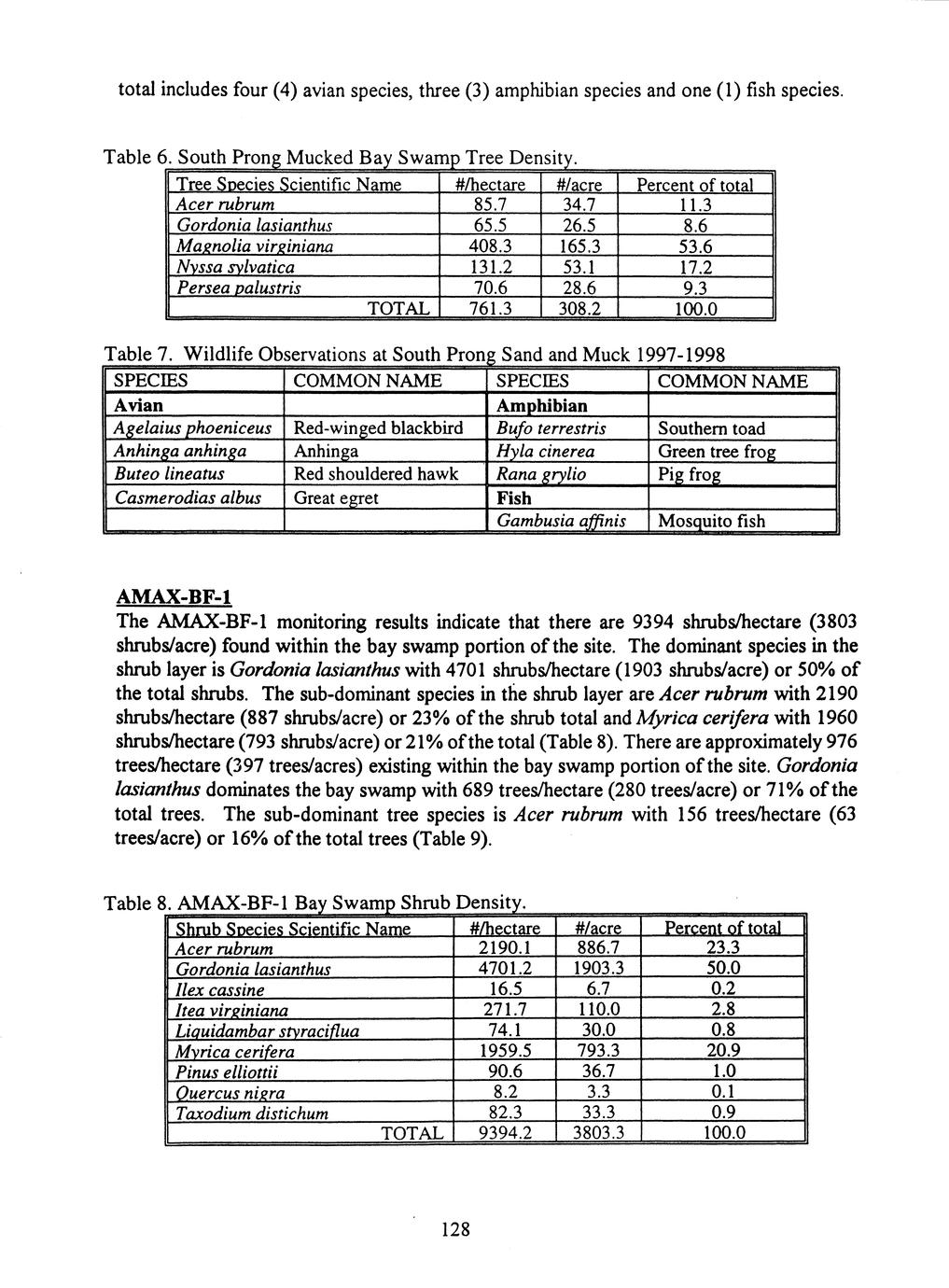 total includes four (4) avian species, three (3) amphibian species and one (1) fish species.

Table 6. South Prong Mucked Bay Swamp Tree Density.

| Tree Species Scientific Name | #/hectare | #/acre | Percent of total |
|---|---|---|---|
| Acer rubrum | 85.7 | 34.7 | 11.3 |
| Gordonia lasianthus | 65.5 | 26.5 | 8.6 |
| Magnolia virginiana | 408.3 | 165.3 | 53.6 |
| Nyssa sylvatica | 131.2 | 53.1 | 17.2 |
| Persea palustris | 70.6 | 28.6 | 9.3 |
| TOTAL | 761.3 | 308.2 | 100.0 |

Table 7. Wildlife Observations at South Prong Sand and Muck 1997-1998

| SPECIES | COMMON NAME | SPECIES | COMMON NAME |
|---|---|---|---|
| Avian | | Amphibian | |
| Agelaius phoeniceus | Red-winged blackbird | Bufo terrestris | Southern toad |
| Anhinga anhinga | Anhinga | Hyla cinerea | Green tree frog |
| Buteo lineatus | Red shouldered hawk | Rana grylio | Pig frog |
| Casmerodias albus | Great egret | Fish | |
| | | Gambusia affinis | Mosquito fish |

AMAX-BF-1

The AMAX-BF-1 monitoring results indicate that there are 9394 shrubs/hectare (3803 shrubs/acre) found within the bay swamp portion of the site. The dominant species in the shrub layer is Gordonia lasianthus with 4701 shrubs/hectare (1903 shrubs/acre) or 50% of the total shrubs. The sub-dominant species in the shrub layer are Acer rubrum with 2190 shrubs/hectare (887 shrubs/acre) or 23% of the shrub total and Myrica cerifera with 1960 shrubs/hectare (793 shrubs/acre) or 21% of the total (Table 8). There are approximately 976 trees/hectare (397 trees/acres) existing within the bay swamp portion of the site. Gordonia lasianthus dominates the bay swamp with 689 trees/hectare (280 trees/acre) or 71% of the total trees. The sub-dominant tree species is Acer rubrum with 156 trees/hectare (63 trees/acre) or 16% of the total trees (Table 9).

Table 8. AMAX-BF-1 Bay Swamp Shrub Density.

| Shrub Species Scientific Name | #/hectare | #/acre | Percent of total |
|---|---|---|---|
| Acer rubrum | 2190.1 | 886.7 | 23.3 |
| Gordonia lasianthus | 4701.2 | 1903.3 | 50.0 |
| Ilex cassine | 16.5 | 6.7 | 0.2 |
| Itea virginiana | 271.7 | 110.0 | 2.8 |
| Liquidambar styraciflua | 74.1 | 30.0 | 0.8 |
| Myrica cerifera | 1959.5 | 793.3 | 20.9 |
| Pinus elliottii | 90.6 | 36.7 | 1.0 |
| Quercus nigra | 8.2 | 3.3 | 0.1 |
| Taxodium distichum | 82.3 | 33.3 | 0.9 |
| TOTAL | 9394.2 | 3803.3 | 100.0 |

128